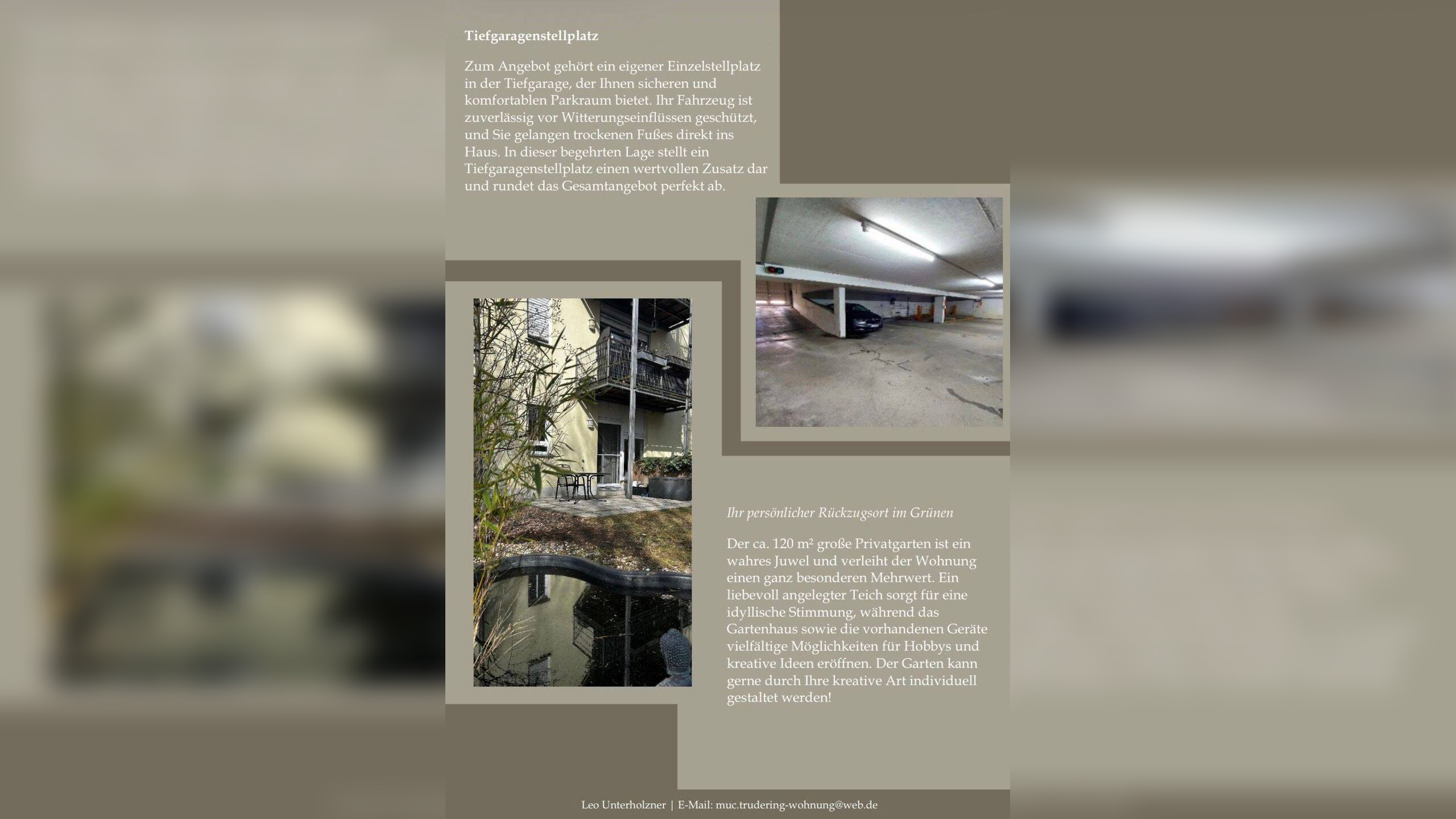 Tiefgaragenstellplatz

Zum Angebot gehört ein eigener Einzelstellplatz in der Tiefgarage, der Ihnen sicheren und komfortablen Parkraum bietet. Ihr Fahrzeug ist zuverlässig vor Witterungseinflüssen geschützt, und Sie gelangen trockenen Fußes direkt ins Haus. In dieser begehrten Lage stellt ein Tiefgaragenstellplatz einen wertvollen Zusatz dar und rundet das Gesamtangebot perfekt ab.

Ihr persönlicher Rückzugsort im Grünen

Der ca. 120 m² große Privatgarten ist ein wahres Juwel und verleiht der Wohnung einen ganz besonderen Mehrwert. Ein liebevoll angelegter Teich sorgt für eine idyllische Stimmung, während das Gartenhaus sowie die vorhandenen Geräte vielfältige Möglichkeiten für Hobbys und kreative Ideen eröffnen. Der Garten kann gerne durch Ihre kreative Art individuell gestaltet werden!

Leo Unterholzner | E-Mail: muc.trudering-wohnung@web.de